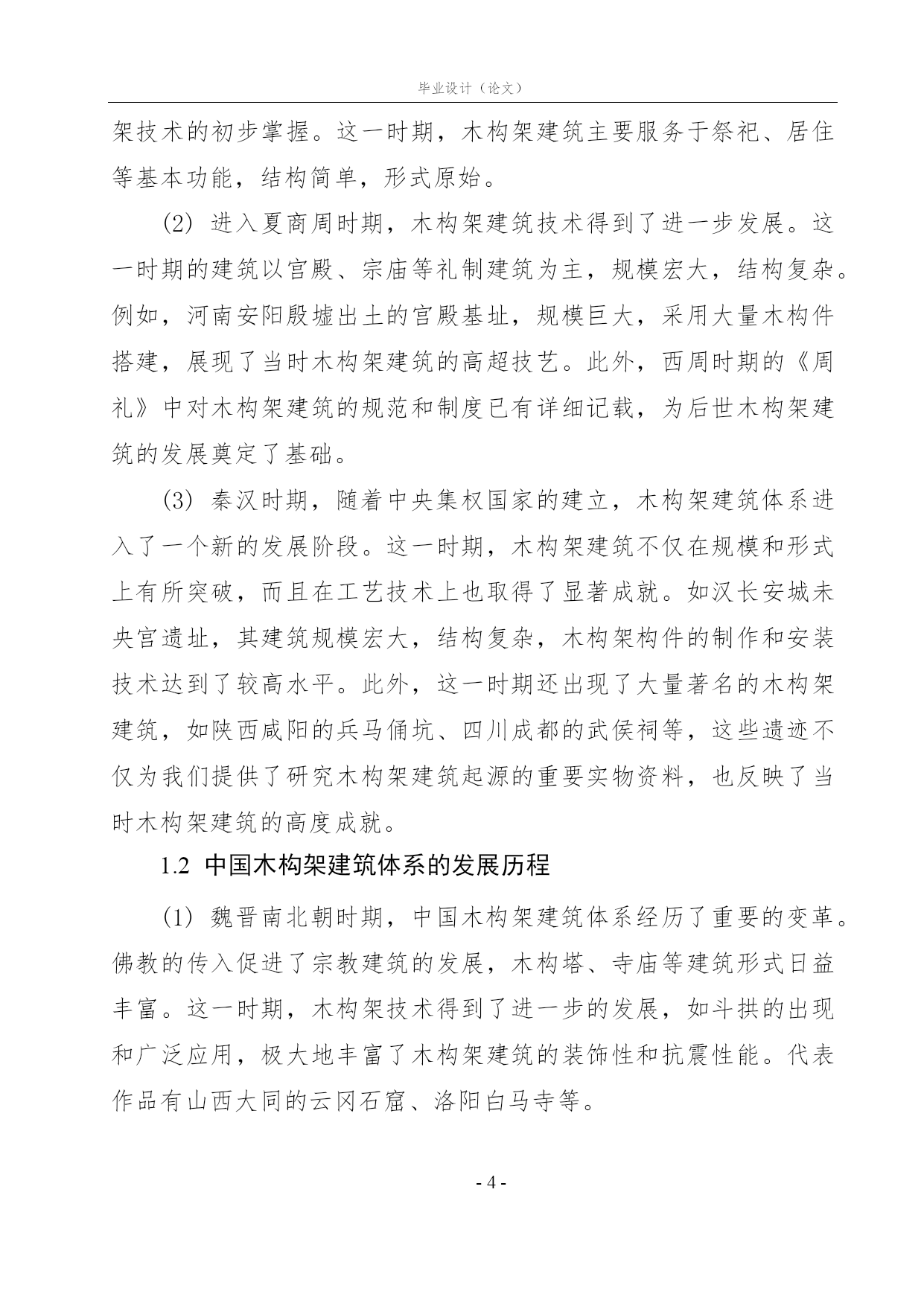 毕业设计（论文）

架技术的初步掌握。这一时期，木构架建筑主要服务于祭祀、居住等基本功能，结构简单，形式原始。

(2) 进入夏商周时期，木构架建筑技术得到了进一步发展。这一时期的建筑以宫殿、宗庙等礼制建筑为主，规模宏大，结构复杂。例如，河南安阳殷墟出土的宫殿基址，规模巨大，采用大量木构件搭建，展现了当时木构架建筑的高超技艺。此外，西周时期的《周礼》中对木构架建筑的规范和制度已有详细记载，为后世木构架建筑的发展奠定了基础。

(3) 秦汉时期，随着中央集权国家的建立，木构架建筑体系进入了一个新的发展阶段。这一时期，木构架建筑不仅在规模和形式上有所突破，而且在工艺技术上也取得了显著成就。如汉长安城未央宫遗址，其建筑规模宏大，结构复杂，木构架构件的制作和安装技术达到了较高水平。此外，这一时期还出现了大量著名的木构架建筑，如陕西咸阳的兵马俑坑、四川成都的武侯祠等，这些遗迹不仅为我们提供了研究木构架建筑起源的重要实物资料，也反映了当时木构架建筑的高度成就。

1.2 中国木构架建筑体系的发展历程

(1) 魏晋南北朝时期，中国木构架建筑体系经历了重要的变革。佛教的传入促进了宗教建筑的发展，木构塔、寺庙等建筑形式日益丰富。这一时期，木构架技术得到了进一步的发展，如斗拱的出现和广泛应用，极大地丰富了木构架建筑的装饰性和抗震性能。代表作品有山西大同的云冈石窟、洛阳白马寺等。

- 4 -